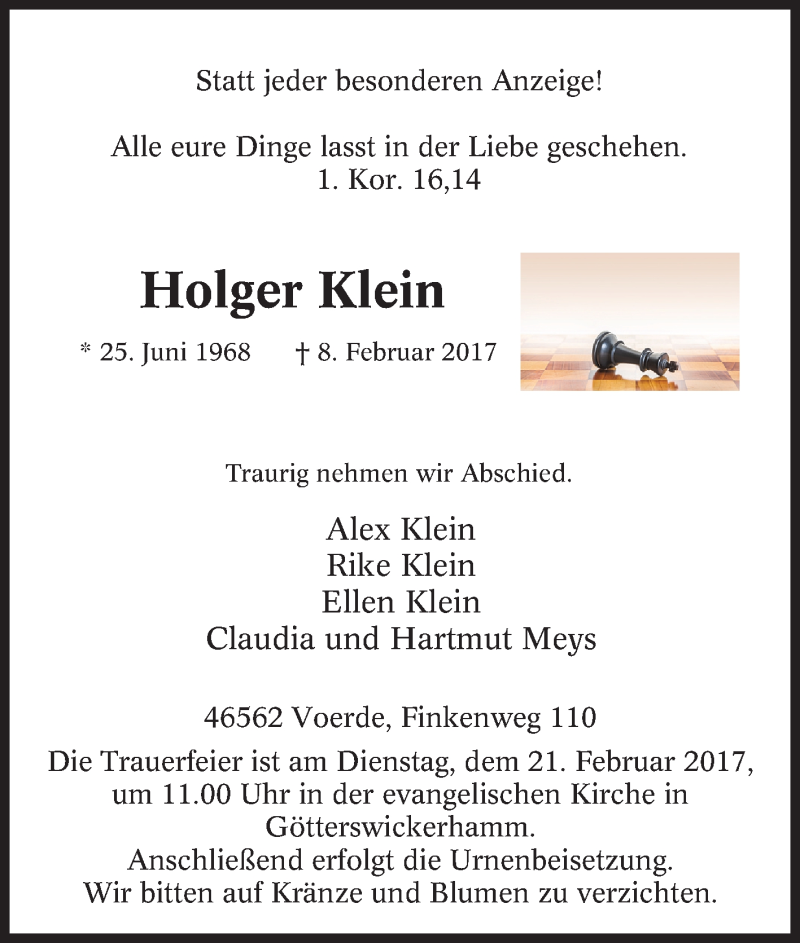 Statt jeder besonderen Anzeige!

Alle eure Dinge lasst in der Liebe geschehen.
1. Kor. 16,14

Holger Klein

* 25. Juni 1968 † 8. Februar 2017

Traurig nehmen wir Abschied.

Alex Klein
Rike Klein
Ellen Klein
Claudia und Hartmut Meys

46562 Voerde, Finkenweg 110

Die Trauerfeier ist am Dienstag, dem 21. Februar 2017, um 11.00 Uhr in der evangelischen Kirche in Götterswickerhamm.
Anschließend erfolgt die Urnenbeisetzung.
Wir bitten auf Kränze und Blumen zu verzichten.